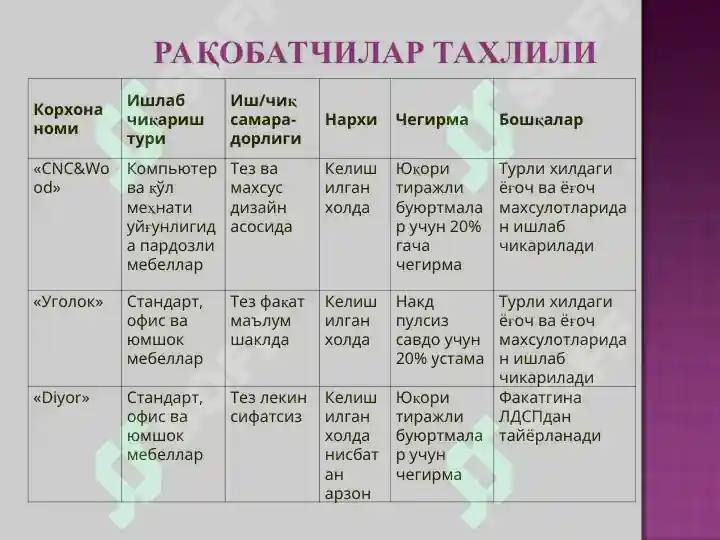 РАҚОБАТЧИЛАР ТАХЛИЛИ

| Корхона номи | Ишлаб чиқариш тури | Иш/чиқ самарадорлиги | Нархи | Чегирма | Бошқалар |
|---|---|---|---|---|---|
| «CNC&Wood» | Компьютер ва қўл меҳнати уйғунлигида пардозли мебеллар | Тез ва махсус дизайн асосида | Келишилган холда | Юқори тиражли буюртмалар учун 20% гача чегирма | Турли хилдаги ёғоч ва ёғоч махсулотларидан ишлаб чикарилади |
| «Уголок» | Стандарт, офис ва юмшок мебеллар | Тез фақат маълум шаклда | Келишилган холда | Накд пулсиз савдо учун 20% устама | Турли хилдаги ёғоч ва ёғоч махсулотларидан ишлаб чикарилади |
| «Diyor» | Стандарт, офис ва юмшок мебеллар | Тез лекин сифатсиз | Келишилган холда нисбатан арзон | Юқори тиражли буюртмалар учун чегирма | Факатгина ЛДСПдан тайёрланади |